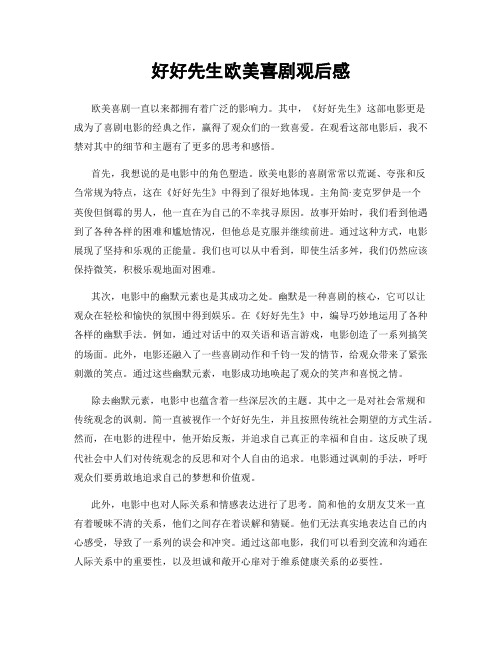 好好先生欧美喜剧观后感

欧美喜剧一直以来都拥有着广泛的影响力。其中，《好好先生》这部电影更是成为了喜剧电影的经典之作，赢得了观众们的一致喜爱。在观看这部电影后，我不禁对其中的细节和主题有了更多的思考和感悟。

首先，我想说的是电影中的角色塑造。欧美电影的喜剧常常以荒诞、夸张和反当常规为特点，这在《好好先生》中得到了很好地体现。主角简·麦克罗伊是一个英俊但倒霉的男人，他一直在为自己的不幸找寻原因。故事开始时，我们看到他遇到了各种各样的困难和尴尬情况，但他总是克服并继续前进。通过这种方式，电影展现了坚持和乐观的正能量。我们也可以从中看到，即使生活多舛，我们仍然应该保持微笑，积极乐观地面对困难。

其次，电影中的幽默元素也是其成功之处。幽默是一种喜剧的核心，它可以让观众在轻松和愉快的氛围中得到娱乐。在《好好先生》中，编导巧妙地运用了各种各样的幽默手法。例如，通过对话中的双关语和语言游戏，电影创造了一系列搞笑的场面。此外，电影还融入了一些喜剧动作和千钧一发的情节，给观众带来了紧张刺激的笑点。通过这些幽默元素，电影成功地唤起了观众的笑声和喜悦之情。

除去幽默元素，电影中也蕴含着一些深层次的主题。其中之一是对社会常规和传统观念的讽刺。简一直被视作一个好好先生，并且按照传统社会期望的方式生活。然而，在电影的进程中，他开始反叛，并追求自己真正的幸福和自由。这反映了现代社会中人们对传统观念的反思和对个人自由的追求。电影通过讽刺的手法，呼吁观众们要勇敢地追求自己的梦想和价值观。

此外，电影中也对人际关系和情感表达进行了思考。简和他的女朋友艾米一直有着暧昧不清的关系，他们之间存在着误解和猜疑。他们无法真实地表达自己的内心感受，导致了一系列的误会和冲突。通过这部电影，我们可以看到交流和沟通在人际关系中的重要性，以及坦诚和敞开心扉对于维系健康关系的必要性。